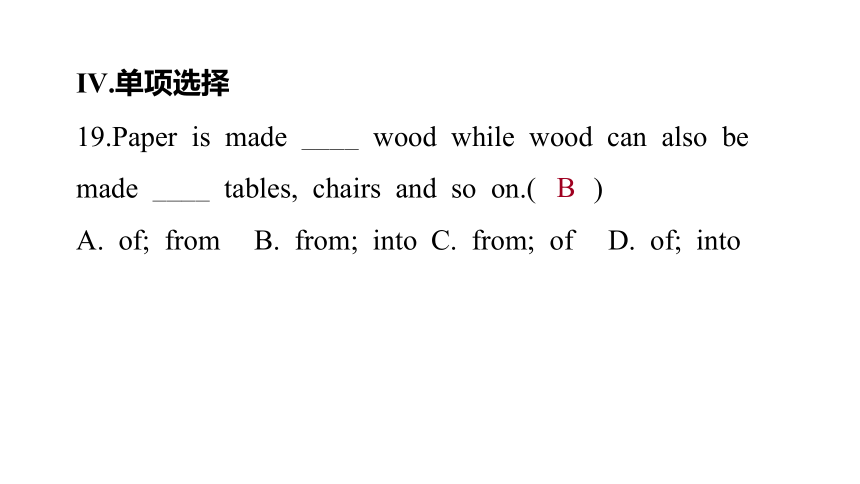 IV.单项选择

19.Paper is made ____ wood while wood can also be made ____ tables, chairs and so on.( B )

A. of; from B. from; into C. from; of D. of; into